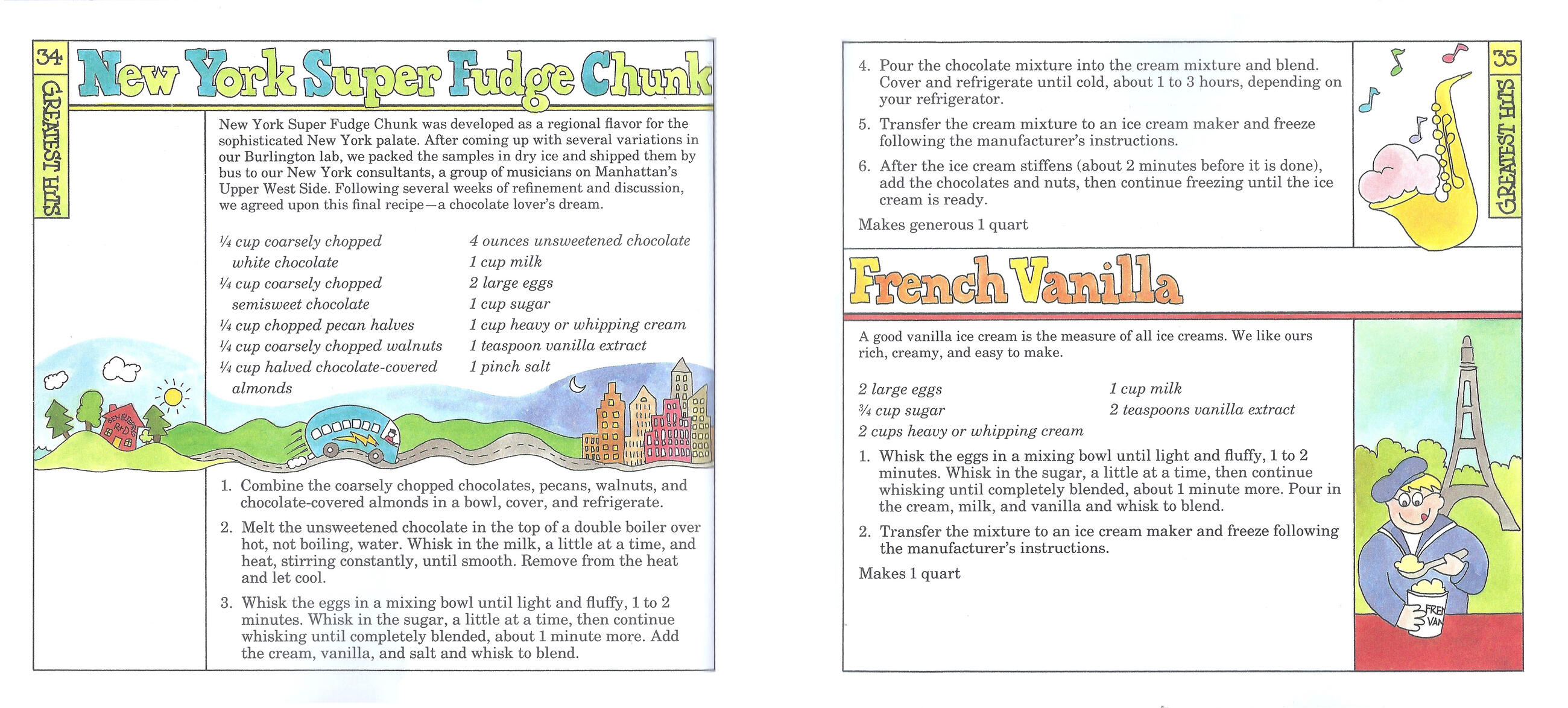 34

GREATEST HITS

New York Super Fudge Chunk

New York Super Fudge Chunk was developed as a regional flavor for the sophisticated New York palate. After coming up with several variations in our Burlington lab, we packed the samples in dry ice and shipped them by bus to our New York consultants, a group of musicians on Manhattan's Upper West Side. Following several weeks of refinement and discussion, we agreed upon this final recipe—a chocolate lover's dream.

¼ cup coarsely chopped white chocolate
¼ cup coarsely chopped semisweet chocolate
¼ cup chopped pecan halves
¼ cup coarsely chopped walnuts
¼ cup halved chocolate-covered almonds

4 ounces unsweetened chocolate
1 cup milk
2 large eggs
1 cup sugar
1 cup heavy or whipping cream
1 teaspoon vanilla extract
1 pinch salt

BEN & JERRY'S R&D

1. Combine the coarsely chopped chocolates, pecans, walnuts, and chocolate-covered almonds in a bowl, cover, and refrigerate.

2. Melt the unsweetened chocolate in the top of a double boiler over hot, not boiling, water. Whisk in the milk, a little at a time, and heat, stirring constantly, until smooth. Remove from the heat and let cool.

3. Whisk the eggs in a mixing bowl until light and fluffy, 1 to 2 minutes. Whisk in the sugar, a little at a time, then continue whisking until completely blended, about 1 minute more. Add the cream, vanilla, and salt and whisk to blend.

4. Pour the chocolate mixture into the cream mixture and blend. Cover and refrigerate until cold, about 1 to 3 hours, depending on your refrigerator.

5. Transfer the cream mixture to an ice cream maker and freeze following the manufacturer's instructions.

6. After the ice cream stiffens (about 2 minutes before it is done), add the chocolates and nuts, then continue freezing until the ice cream is ready.

Makes generous 1 quart

35

GREATEST HITS

French Vanilla

A good vanilla ice cream is the measure of all ice creams. We like ours rich, creamy, and easy to make.

2 large eggs
¾ cup sugar
2 cups heavy or whipping cream

1 cup milk
2 teaspoons vanilla extract

1. Whisk the eggs in a mixing bowl until light and fluffy, 1 to 2 minutes. Whisk in the sugar, a little at a time, then continue whisking until completely blended, about 1 minute more. Pour in the cream, milk, and vanilla and whisk to blend.

2. Transfer the mixture to an ice cream maker and freeze following the manufacturer's instructions.

Makes 1 quart

FREN VAN